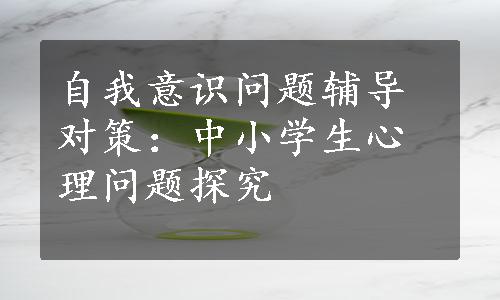 自我意识问题辅导对策：中小学生心理问题探究